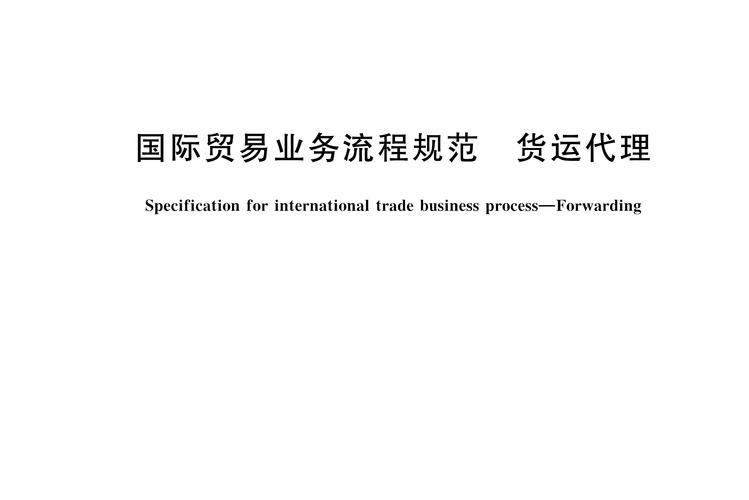 国际贸易业务流程规范　货运代理

Specification for international trade business process—Forwarding